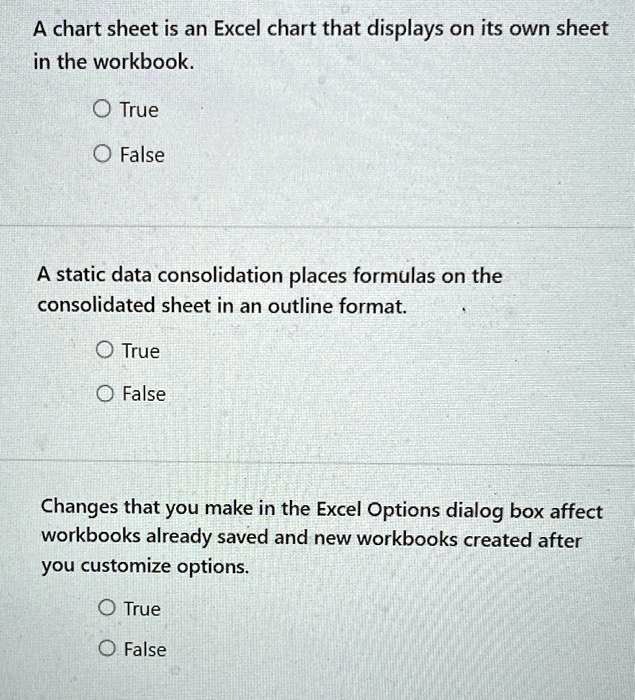 A chart sheet is an Excel chart that displays on its own sheet in the workbook.

True

False

A static data consolidation places formulas on the consolidated sheet in an outline format.

True

False

Changes that you make in the Excel Options dialog box affect workbooks already saved and new workbooks created after you customize options.

True

False